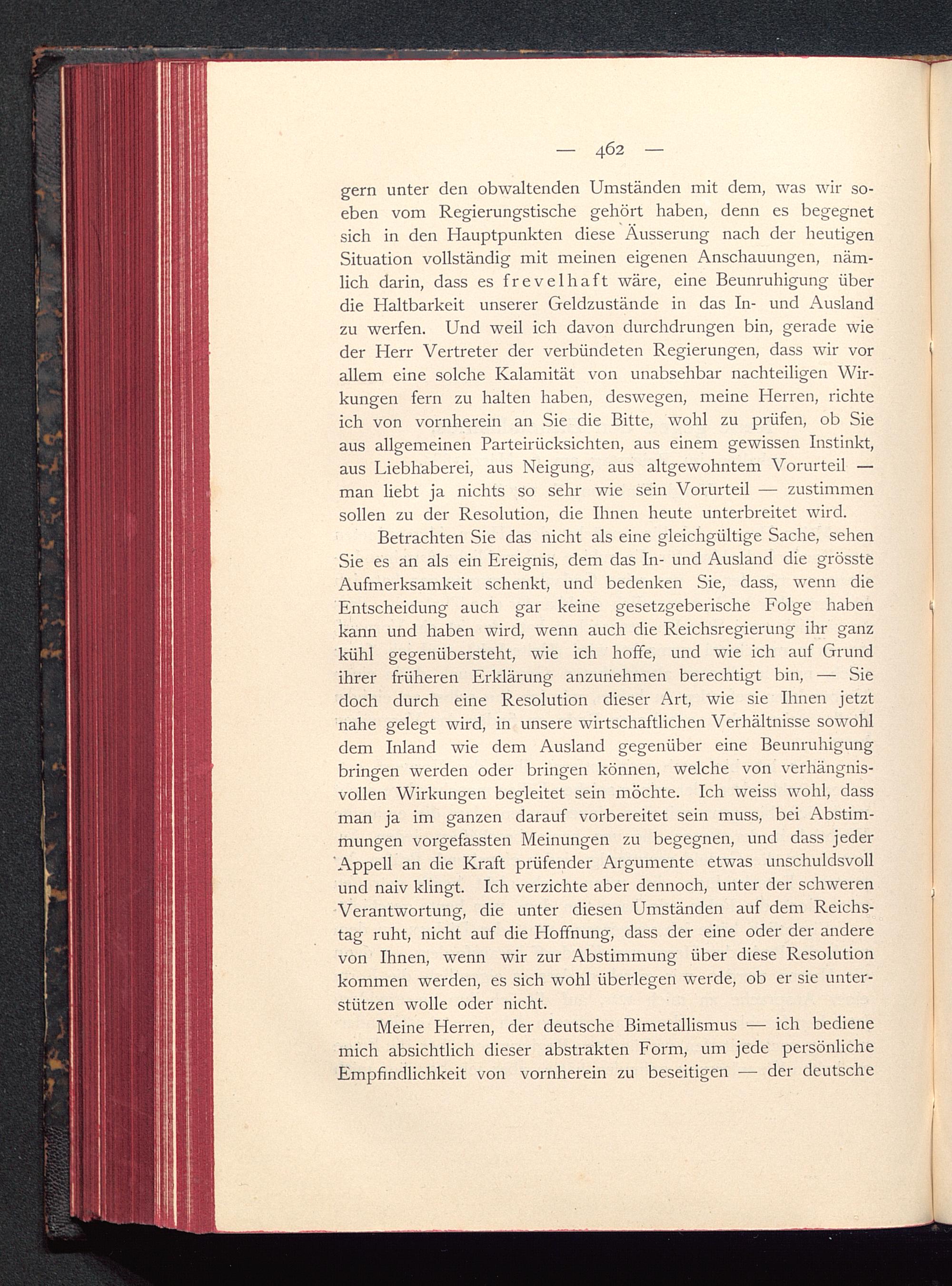 — 462 —

gern unter den obwaltenden Umständen mit dem, was wir soeben vom Regierungstische gehört haben, denn es begegnet sich in den Hauptpunkten diese Äusserung nach der heutigen Situation vollständig mit meinen eigenen Anschauungen, nämlich darin, dass es frevelhaft wäre, eine Beunruhigung über die Haltbarkeit unserer Geldzustände in das In- und Ausland zu werfen. Und weil ich davon durchdrungen bin, gerade wie der Herr Vertreter der verbündeten Regierungen, dass wir vor allem eine solche Kalamität von unabsehbar nachteiligen Wirkungen fern zu halten haben, deswegen, meine Herren, richte ich von vornherein an Sie die Bitte, wohl zu prüfen, ob Sie aus allgemeinen Parteirücksichten, aus einem gewissen Instinkt, aus Liebhaberei, aus Neigung, aus altgewohntem Vorurteil — man liebt ja nichts so sehr wie sein Vorurteil — zustimmen sollen zu der Resolution, die Ihnen heute unterbreitet wird.

Betrachten Sie das nicht als eine gleichgültige Sache, sehen Sie es an als ein Ereignis, dem das In- und Ausland die grösste Aufmerksamkeit schenkt, und bedenken Sie, dass, wenn die Entscheidung auch gar keine gesetzgeberische Folge haben kann und haben wird, wenn auch die Reichsregierung ihr ganz kühl gegenübersteht, wie ich hoffe, und wie ich auf Grund ihrer früheren Erklärung anzunehmen berechtigt bin, — Sie doch durch eine Resolution dieser Art, wie sie Ihnen jetzt nahe gelegt wird, in unsere wirtschaftlichen Verhältnisse sowohl dem Inland wie dem Ausland gegenüber eine Beunruhigung bringen werden oder bringen können, welche von verhängnisvollen Wirkungen begleitet sein möchte. Ich weiss wohl, dass man ja im ganzen darauf vorbereitet sein muss, bei Abstimmungen vorgefassten Meinungen zu begegnen, und dass jeder Appell an die Kraft prüfender Argumente etwas unschuldsvoll und naiv klingt. Ich verzichte aber dennoch, unter der schweren Verantwortung, die unter diesen Umständen auf dem Reichstag ruht, nicht auf die Hoffnung, dass der eine oder der andere von Ihnen, wenn wir zur Abstimmung über diese Resolution kommen werden, es sich wohl überlegen werde, ob er sie unterstützen wolle oder nicht.

Meine Herren, der deutsche Bimetallismus — ich bediene mich absichtlich dieser abstrakten Form, um jede persönliche Empfindlichkeit von vornherein zu beseitigen — der deutsche